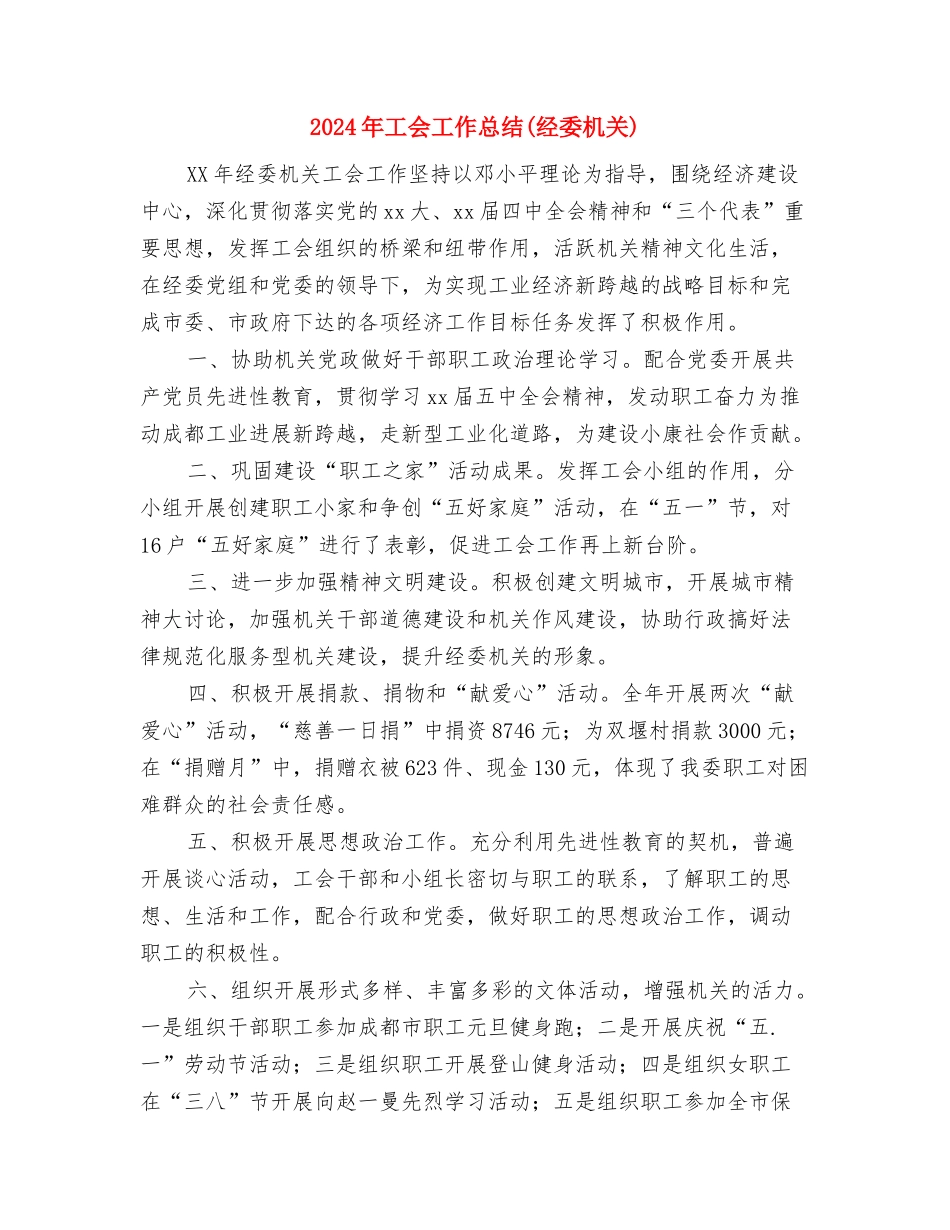 2024年工会工作总结(经委机关)

XX年经委机关工会工作坚持以邓小平理论为指导，围绕经济建设中心，深化贯彻落实党的xx大、xx届四中全会精神和“三个代表”重要思想，发挥工会组织的桥梁和纽带作用，活跃机关精神文化生活，在经委党组和党委的领导下，为实现工业经济新跨越的战略目标和完成市委、市政府下达的各项经济工作目标任务发挥了积极作用。

一、协助机关党政做好干部职工政治理论学习。配合党委开展共产党员先进性教育，贯彻学习xx届五中全会精神，发动职工奋力为推动成都工业进展新跨越，走新型工业化道路，为建设小康社会作贡献。

二、巩固建设“职工之家”活动成果。发挥工会小组的作用，分小组开展创建职工小家和争创“五好家庭”活动，在“五一”节，对16户“五好家庭”进行了表彰，促进工会工作再上新台阶。

三、进一步加强精神文明建设。积极创建文明城市，开展城市精神大讨论，加强机关干部道德建设和机关作风建设，协助行政搞好法律规范化服务型机关建设，提升经委机关的形象。

四、积极开展捐款、捐物和“献爱心”活动。全年开展两次“献爱心”活动，“慈善一日捐”中捐资8746元；为双堰村捐款3000元；在“捐赠月”中，捐赠衣被623件、现金130元，体现了我委职工对困难群众的社会责任感。

五、积极开展思想政治工作。充分利用先进性教育的契机，普遍开展谈心活动，工会干部和小组长密切与职工的联系，了解职工的思想、生活和工作，配合行政和党委，做好职工的思想政治工作，调动职工的积极性。

六、组织开展形式多样、丰富多彩的文体活动，增强机关的活力。一是组织干部职工参加成都市职工元旦健身跑；二是开展庆祝“五.一”劳动节活动；三是组织职工开展登山健身活动；四是组织女职工在“三八”节开展向赵一曼先烈学习活动；五是组织职工参加全市保